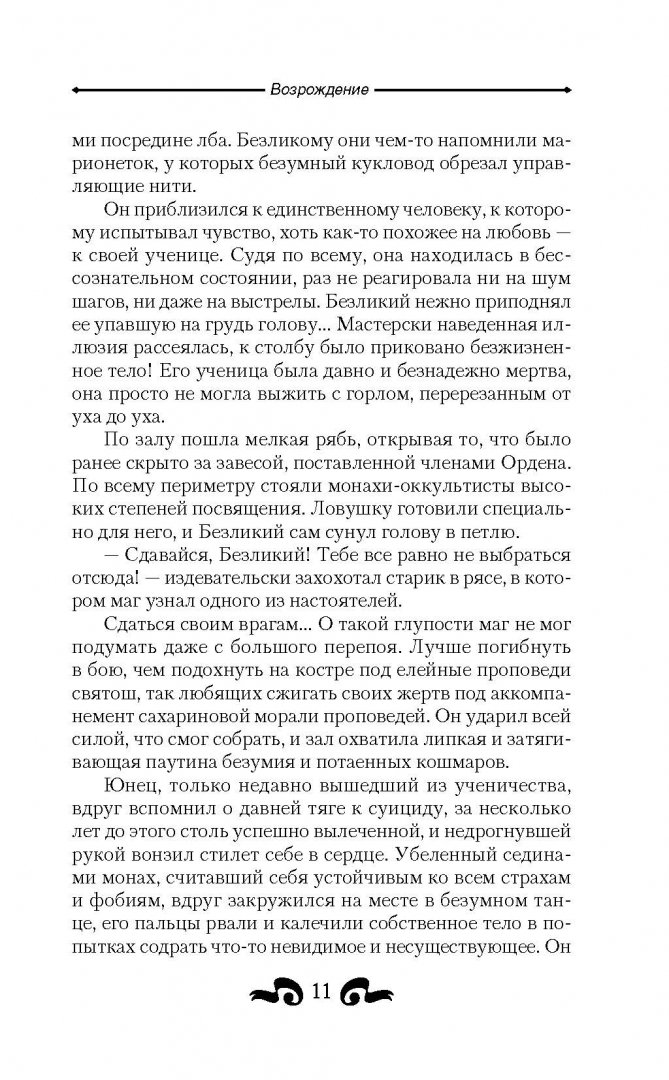 Возрождение

ми посредине лба. Безликому они чем-то напомнили марионеток, у которых безумный кукловод обрезал управляющие нити.

Он приблизился к единственному человеку, к которому испытывал чувство, хоть как-то похожее на любовь — к своей ученице. Судя по всему, она находилась в бессознательном состоянии, раз не реагировала ни на шум шагов, ни даже на выстрелы. Безликий нежно приподнял ее упавшую на грудь голову... Мастерски наведенная иллюзия рассеялась, к столбу было приковано безжизненное тело! Его ученица была давно и безнадежно мертва, она просто не могла выжить с горлом, перерезанным от уха до уха.

По залу пошла мелкая рябь, открывая то, что было ранее скрыто за завесой, поставленной членами Ордена. По всему периметру стояли монахи-оккультисты высоких степеней посвящения. Ловушку готовили специально для него, и Безликий сам сунул голову в петлю.

— Сдавайся, Безликий! Тебе все равно не выбраться отсюда! — издевательски захохотал старик в рясе, в котором маг узнал одного из настоятелей.

Сдаться своим врагам... О такой глупости маг не мог подумать даже с большого перепоя. Лучше погибнуть в бою, чем подохнуть на костре под елейные проповеди святош, так любящих сжигать своих жертв под аккомпанемент сахариновой морали проповедей. Он ударил всей силой, что смог собрать, и зал охватила липкая и затягивающая паутина безумия и потаенных кошмаров.

Юнец, только недавно вышедший из ученичества, вдруг вспомнил о давней тяге к суициду, за несколько лет до этого столь успешно вылеченной, и недрогнувшей рукой вонзил стилет себе в сердце. Убеленный сединами монах, считавший себя устойчивым ко всем страхам и фобиям, вдруг закружился на месте в безумном танце, его пальцы рвали и калечили собственное тело в попытках содрать что-то невидимое и несуществующее. Он

11